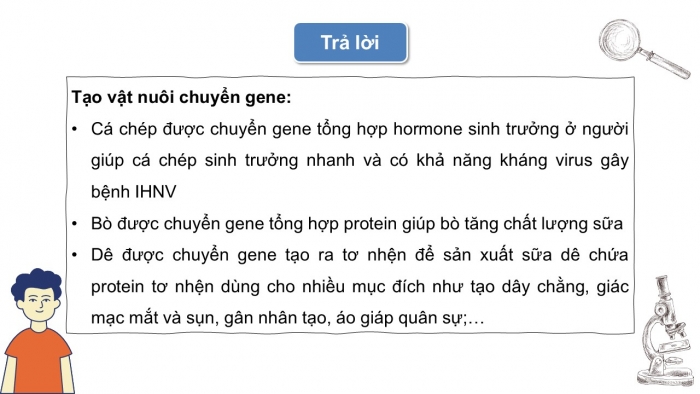 Trả lời

Tạo vật nuôi chuyển gene:

• Cá chép được chuyển gene tổng hợp hormone sinh trưởng ở người giúp cá chép sinh trưởng nhanh và có khả năng kháng virus gây bệnh IHNV

• Bò được chuyển gene tổng hợp protein giúp bò tăng chất lượng sữa

• Dê được chuyển gene tạo ra tơ nhện để sản xuất sữa dê chứa protein tơ nhện dùng cho nhiều mục đích như tạo dây chằng, giác mạc mắt và sụn, gân nhân tạo, áo giáp quân sự;…